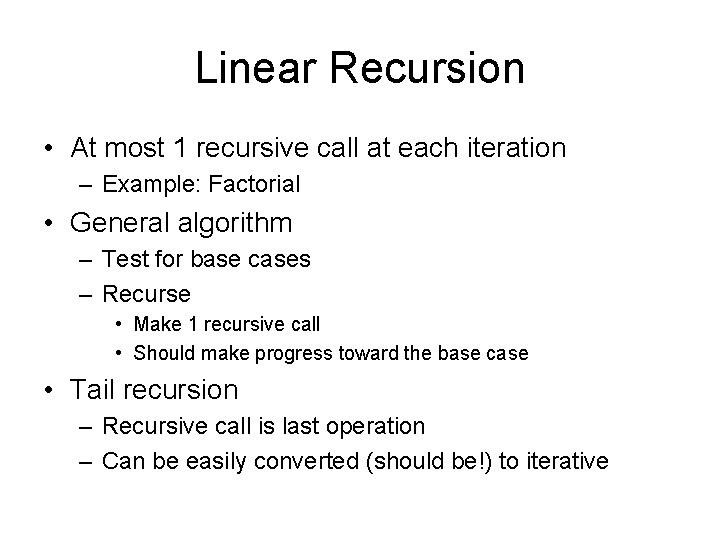 Linear Recursion

• At most 1 recursive call at each iteration
– Example: Factorial

• General algorithm
– Test for base cases
– Recurse
• Make 1 recursive call
• Should make progress toward the base case

• Tail recursion
– Recursive call is last operation
– Can be easily converted (should be!) to iterative